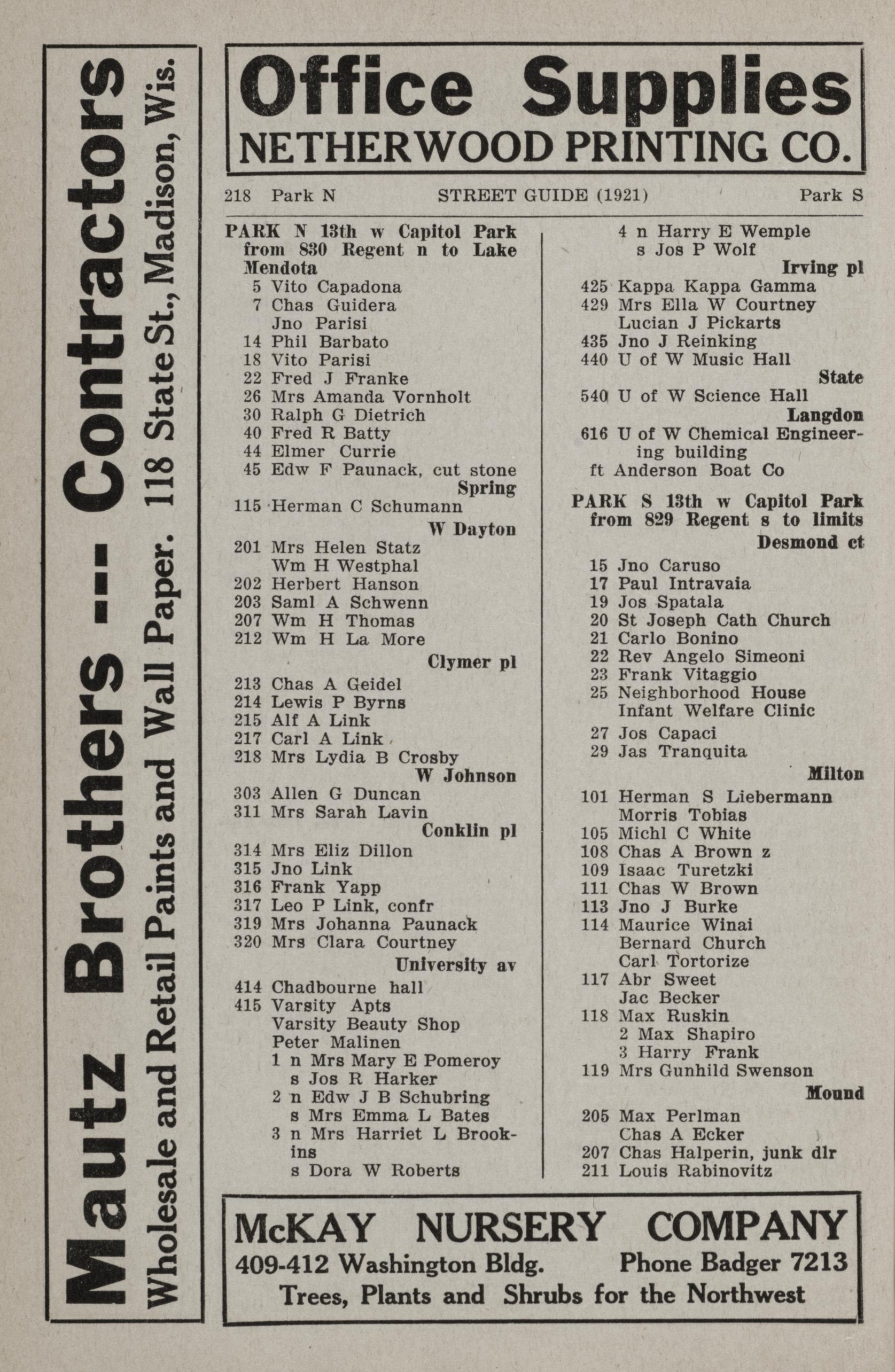 Mautz Brothers -- Contractors
Wholesale and Retail Paints and Wall Paper. 118 State St., Madison, Wis.

Office Supplies
NETHERWOOD PRINTING CO.

218 Park N STREET GUIDE (1921) Park S

PARK N 13th w Capitol Park from 830 Regent n to Lake Mendota
5 Vito Capadona
7 Chas Guidera
Jno Parisi
14 Phil Barbato
18 Vito Parisi
22 Fred J Franke
26 Mrs Amanda Vornholt
30 Ralph G Dietrich
40 Fred R Batty
44 Elmer Currie
45 Edw F Paunack, cut stone
Spring
115 Herman C Schumann
W Dayton
201 Mrs Helen Statz
Wm H Westphal
202 Herbert Hanson
203 Saml A Schwenn
207 Wm H Thomas
212 Wm H La More
Clymer pl
213 Chas A Geidel
214 Lewis P Byrns
215 Alf A Link
217 Carl A Link
218 Mrs Lydia B Crosby
W Johnson
303 Allen G Duncan
311 Mrs Sarah Lavin
Conklin pl
314 Mrs Eliz Dillon
315 Jno Link
316 Frank Yapp
317 Leo P Link, confr
319 Mrs Johanna Paunack
320 Mrs Clara Courtney
University av
414 Chadbourne hall
415 Varsity Apts
Varsity Beauty Shop
Peter Malinen
1 n Mrs Mary E Pomeroy
s Jos R Harker
2 n Edw J B Schubring
s Mrs Emma L Bates
3 n Mrs Harriet L Brookins
s Dora W Roberts
4 n Harry E Wemple
s Jos P Wolf
Irving pl
425 Kappa Kappa Gamma
429 Mrs Ella W Courtney
Lucian J Pickarts
435 Jno J Reinking
440 U of W Music Hall
State
540 U of W Science Hall
Langdon
616 U of W Chemical Engineering building
ft Anderson Boat Co

PARK S 13th w Capitol Park from 829 Regent s to limits
Desmond ct
15 Jno Caruso
17 Paul Intravaia
19 Jos Spatala
20 St Joseph Cath Church
21 Carlo Bonino
22 Rev Angelo Simeoni
23 Frank Vitaggio
25 Neighborhood House
Infant Welfare Clinic
27 Jos Capaci
29 Jas Tranquita
Milton
101 Herman S Liebermann
Morris Tobias
105 Michl C White
108 Chas A Brown z
109 Isaac Turetzki
111 Chas W Brown
113 Jno J Burke
114 Maurice Winai
Bernard Church
Carl Tortorize
117 Abr Sweet
Jac Becker
118 Max Ruskin
2 Max Shapiro
3 Harry Frank
119 Mrs Gunhild Swenson
Mound
205 Max Perlman
Chas A Ecker
207 Chas Halperin, junk dlr
211 Louis Rabinovitz

McKAY NURSERY COMPANY
409-412 Washington Bldg. Phone Badger 7213
Trees, Plants and Shrubs for the Northwest